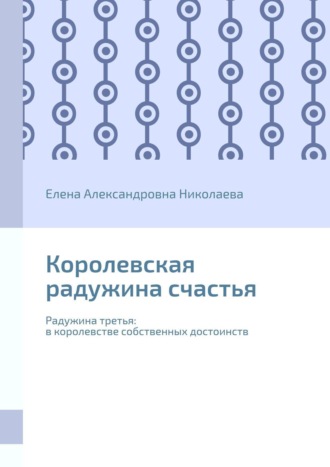 Елена Александровна Николаева

Королевская радужина счастья

Радужина третья: в королевстве собственных достоинств